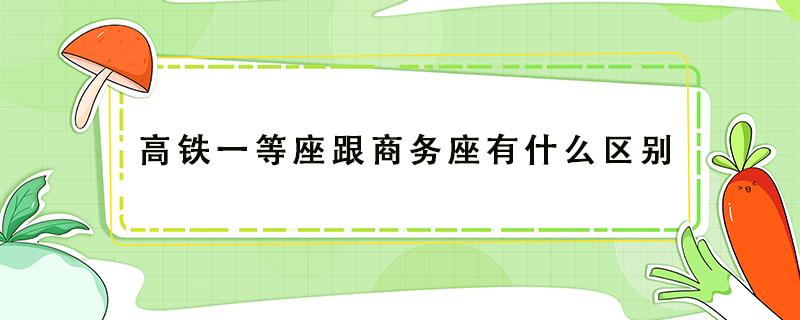 高铁一等座跟商务座有什么区别